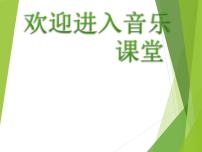 欢迎进入音乐课堂